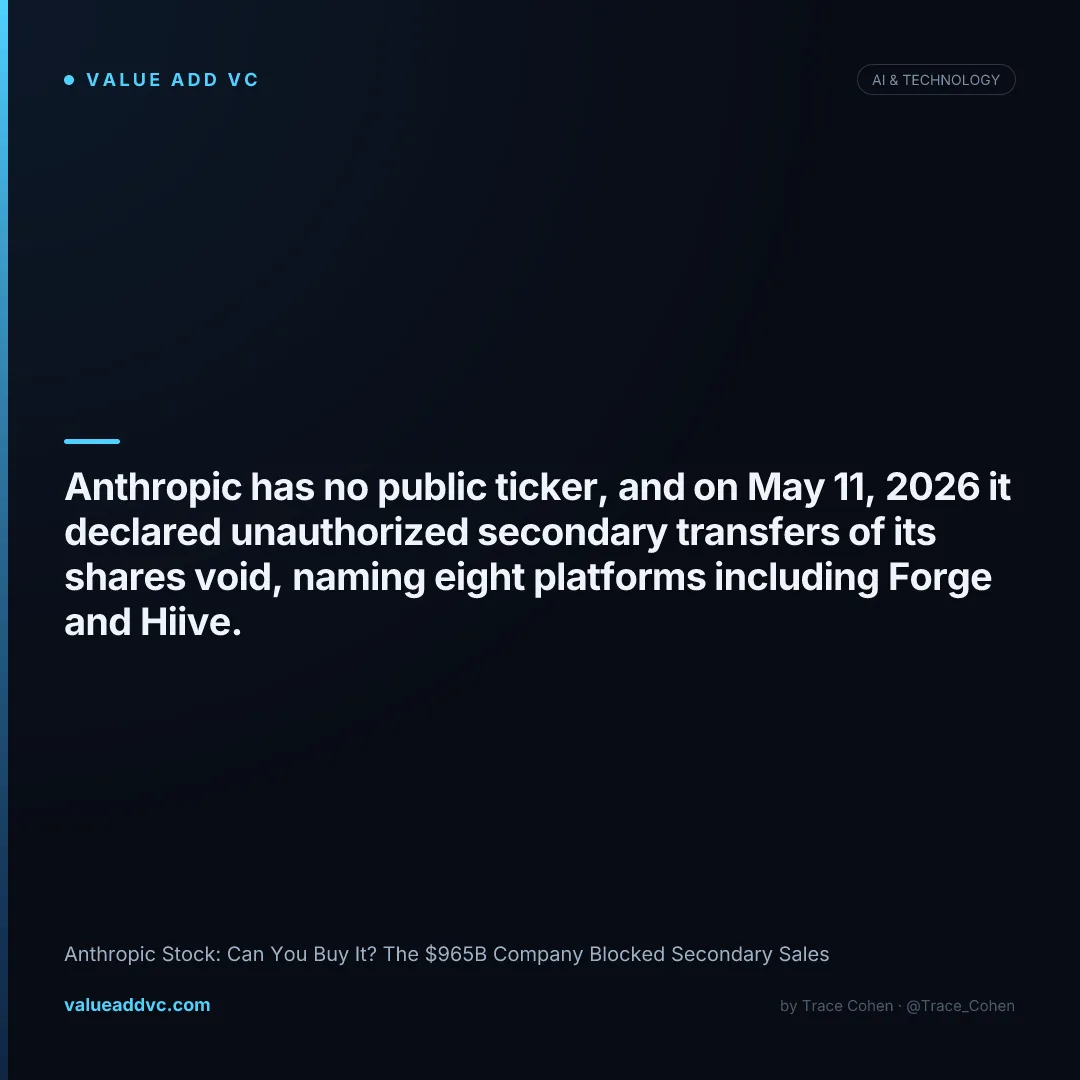 • VALUE ADD VC

AI & TECHNOLOGY

Anthropic has no public ticker, and on May 11, 2026 it declared unauthorized secondary transfers of its shares void, naming eight platforms including Forge and Hiive.

Anthropic Stock: Can You Buy It? The $965B Company Blocked Secondary Sales

valueaddvc.com

by Trace Cohen · @Trace_Cohen